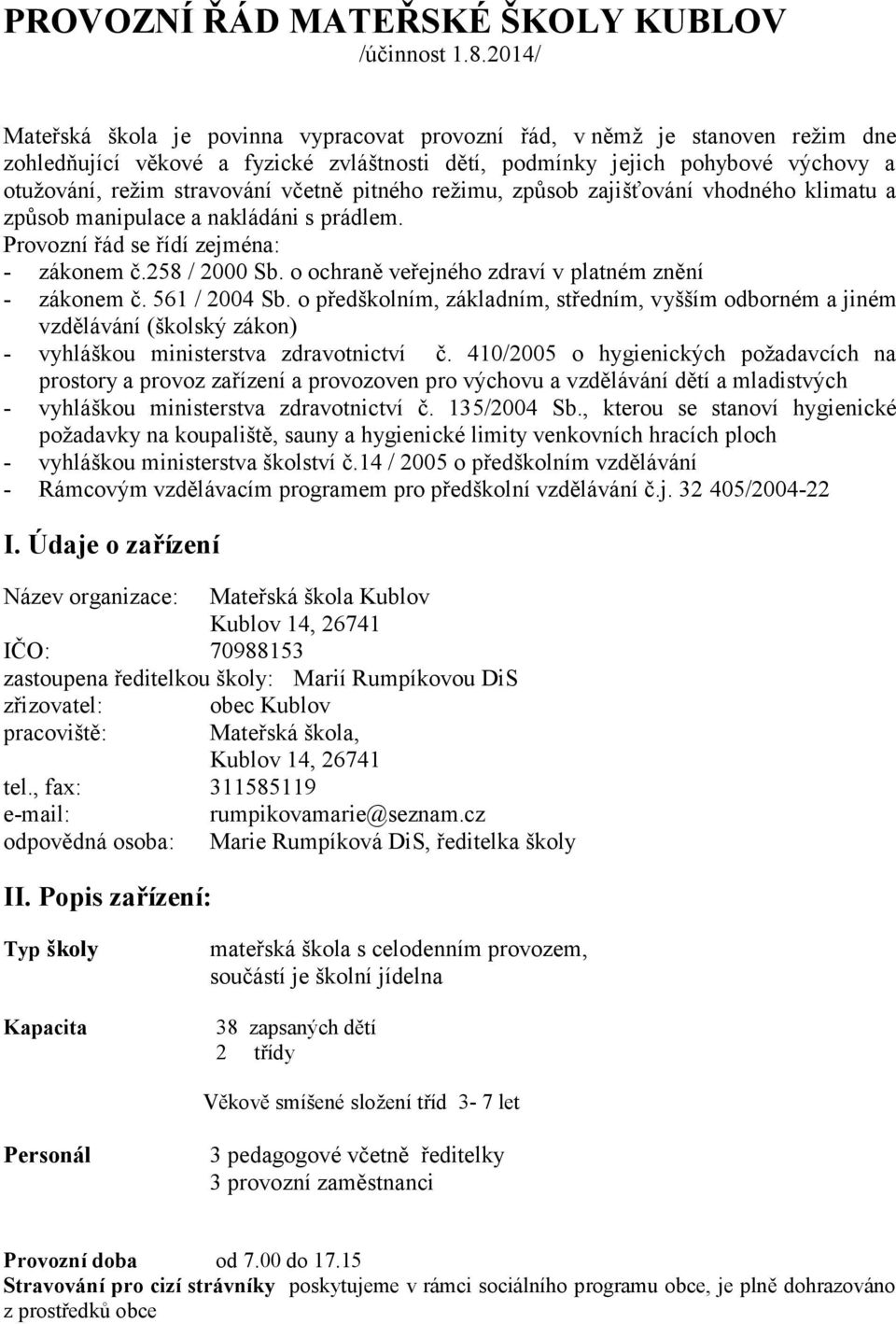 PROVOZNÍ ŘÁD MATEŘSKÉ ŠKOLY KUBLOV
/účinnost 1.8.2014/

Mateřská škola je povinna vypracovat provozní řád, v němž je stanoven režim dne zohledňující věkové a fyzické zvláštnosti dětí, podmínky jejich pohybové výchovy a otužování, režim stravování včetně pitného režimu, způsob zajišťování vhodného klimatu a způsob manipulace a nakládáni s prádlem.
Provozní řád se řídí zejména:
- zákonem č.258 / 2000 Sb. o ochraně veřejného zdraví v platném znění
- zákonem č. 561 / 2004 Sb. o předškolním, základním, středním, vyšším odborném a jiném vzdělávání (školský zákon)
- vyhláškou ministerstva zdravotnictví č. 410/2005 o hygienických požadavcích na prostory a provoz zařízení a provozoven pro výchovu a vzdělávání dětí a mladistvých
- vyhláškou ministerstva zdravotnictví č. 135/2004 Sb., kterou se stanoví hygienické požadavky na koupaliště, sauny a hygienické limity venkovních hracích ploch
- vyhláškou ministerstva školství č.14 / 2005 o předškolním vzdělávání
- Rámcovým vzdělávacím programem pro předškolní vzdělávání č.j. 32 405/2004-22

I. Údaje o zařízení

Název organizace: Mateřská škola Kublov
Kublov 14, 26741
IČO: 70988153
zastoupena ředitelkou školy: Marií Rumpíkovou DiS
zřizovatel: obec Kublov
pracoviště: Mateřská škola,
Kublov 14, 26741
tel., fax: 311585119
e-mail: rumpikovamarie@seznam.cz
odpovědná osoba: Marie Rumpíková DiS, ředitelka školy

II. Popis zařízení:

Typ školy mateřská škola s celodenním provozem, součástí je školní jídelna

Kapacita 38 zapsaných dětí
2 třídy

Věkově smíšené složení tříd 3- 7 let

Personál 3 pedagogové včetně ředitelky
3 provozní zaměstnanci

Provozní doba od 7.00 do 17.15
Stravování pro cizí strávníky poskytujeme v rámci sociálního programu obce, je plně dohrazováno z prostředků obce